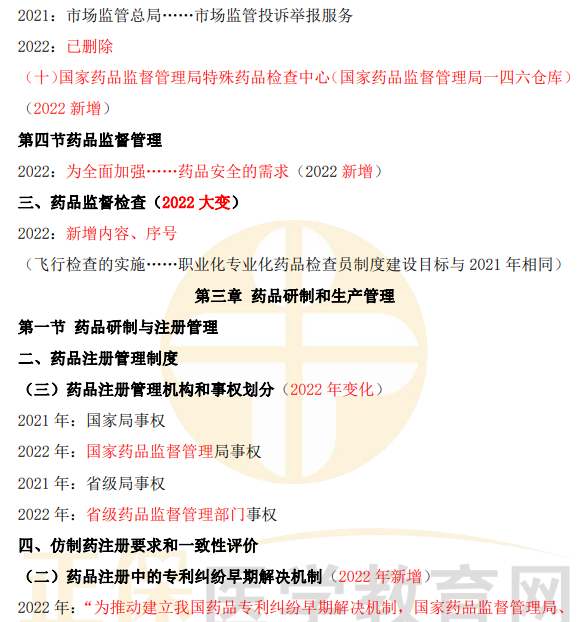 2021：市场监管总局……市场监管投诉举报服务

2022：已删除

（十）国家药品监督管理局特殊药品检查中心（国家药品监督管理局一四六仓库）（2022新增）

第四节药品监督管理

2022：为全面加强……药品安全的需求（2022新增）

三、药品监督检查（2022大变）

2022：新增内容、序号

（飞行检查的实施……职业化专业化药品检查员制度建设目标与2021年相同）

第三章 药品研制和生产管理

第一节 药品研制与注册管理

二、药品注册管理制度

（三）药品注册管理机构和事权划分（2022年变化）

2021年：国家局事权

2022年：国家药品监督管理局事权

2021年：省级局事权

2022年：省级药品监督管理部门事权

四、仿制药注册要求和一致性评价

（二）药品注册中的专利纠纷早期解决机制（2022年新增）

2022年：“为推动建立我国药品专利纠纷早期解决机制，国家药品监督管理局、

正保医学教育网